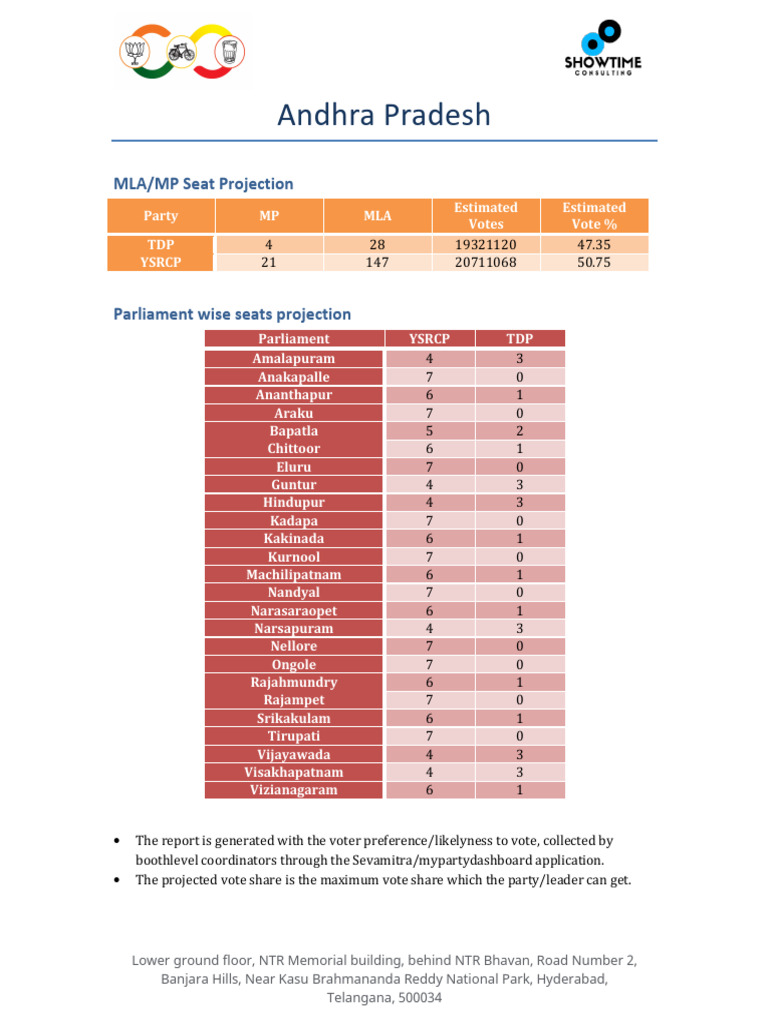 SHOWTIME
CONSULTING

Andhra Pradesh

MLA/MP Seat Projection

| Party | MP | MLA | Estimated Votes | Estimated Vote % |
|---|---|---|---|---|
| TDP | 4 | 28 | 19321120 | 47.35 |
| YSRCP | 21 | 147 | 20711068 | 50.75 |

Parliament wise seats projection

| Parliament | YSRCP | TDP |
|---|---|---|
| Amalapuram | 4 | 3 |
| Anakapalle | 7 | 0 |
| Ananthapur | 6 | 1 |
| Araku | 7 | 0 |
| Bapatla | 5 | 2 |
| Chittoor | 6 | 1 |
| Eluru | 7 | 0 |
| Guntur | 4 | 3 |
| Hindupur | 4 | 3 |
| Kadapa | 7 | 0 |
| Kakinada | 6 | 1 |
| Kurnool | 7 | 0 |
| Machilipatnam | 6 | 1 |
| Nandyal | 7 | 0 |
| Narasaraopet | 6 | 1 |
| Narsapuram | 4 | 3 |
| Nellore | 7 | 0 |
| Ongole | 7 | 0 |
| Rajahmundry | 6 | 1 |
| Rajampet | 7 | 0 |
| Srikakulam | 6 | 1 |
| Tirupati | 7 | 0 |
| Vijayawada | 4 | 3 |
| Visakhapatnam | 4 | 3 |
| Vizianagaram | 6 | 1 |

• The report is generated with the voter preference/likelyness to vote, collected by boothlevel coordinators through the Sevamitra/mypartydashboard application.
• The projected vote share is the maximum vote share which the party/leader can get.

Lower ground floor, NTR Memorial building, behind NTR Bhavan, Road Number 2, Banjara Hills, Near Kasu Brahmananda Reddy National Park, Hyderabad, Telangana, 500034